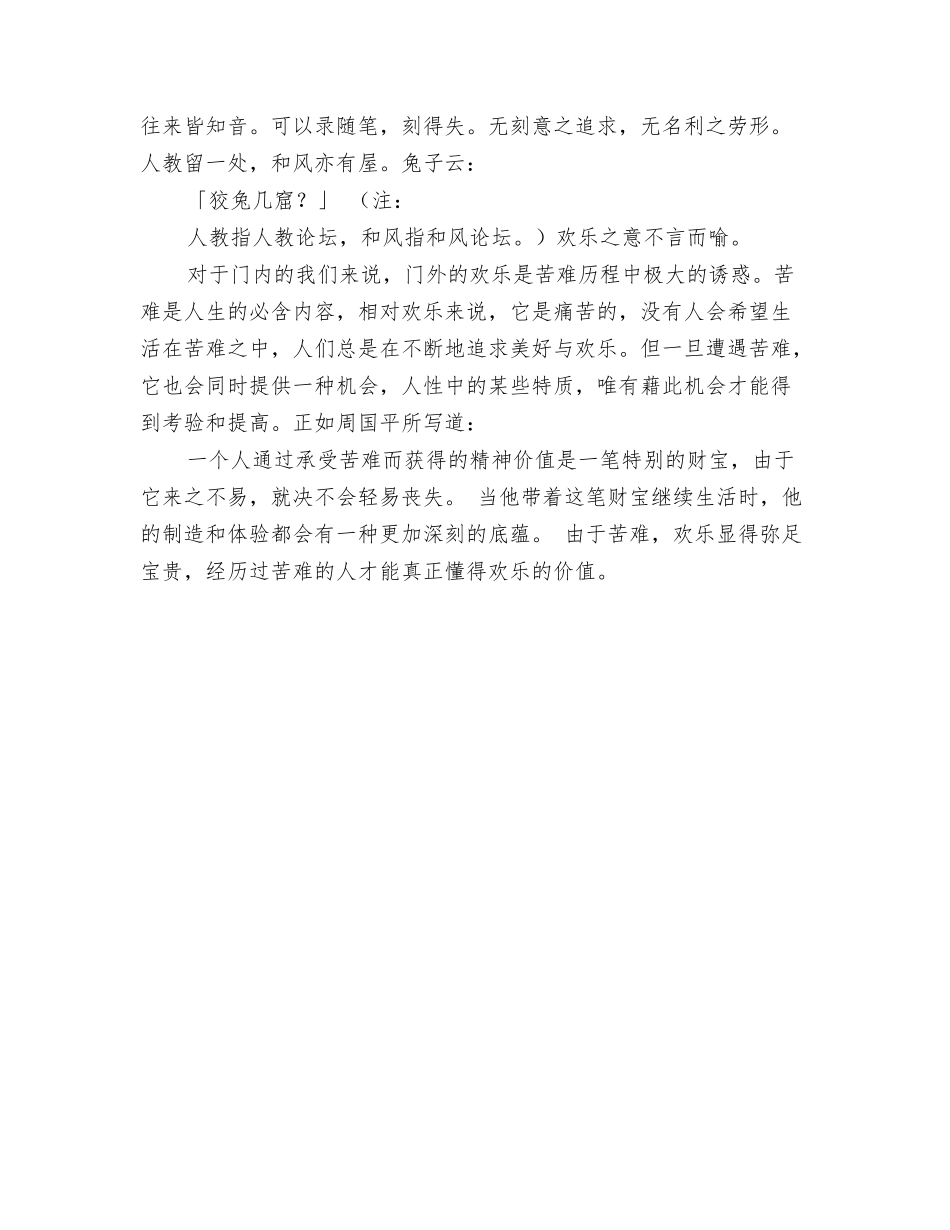 往来皆知音。可以录随笔，刻得失。无刻意之追求，无名利之劳形。人教留一处，和风亦有屋。兔子云：

「狡兔几窟？」 （注：

人教指人教论坛，和风指和风论坛。）欢乐之意不言而喻。

对于门内的我们来说，门外的欢乐是苦难历程中极大的诱惑。苦难是人生的必含内容，相对欢乐来说，它是痛苦的，没有人会希望生活在苦难之中，人们总是在不断地追求美好与欢乐。但一旦遭遇苦难，它也会同时提供一种机会，人性中的某些特质，唯有藉此机会才能得到考验和提高。正如周国平所写道：

一个人通过承受苦难而获得的精神价值是一笔特别的财宝，由于它来之不易，就决不会轻易丧失。 当他带着这笔财宝继续生活时，他的制造和体验都会有一种更加深刻的底蕴。 由于苦难，欢乐显得弥足宝贵，经历过苦难的人才能真正懂得欢乐的价值。